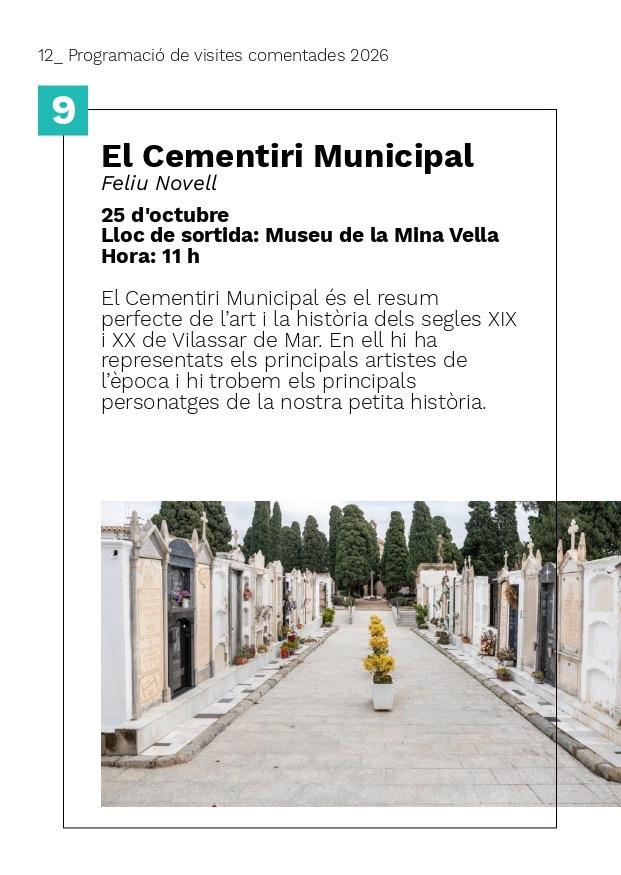 12_ Programació de visites comentades 2026

9

El Cementiri Municipal
Feliu Novell

25 d'octubre
Lloc de sortida: Museu de la Mina Vella
Hora: 11 h

El Cementiri Municipal és el resum perfecte de l'art i la història dels segles XIX i XX de Vilassar de Mar. En ell hi ha representats els principals artistes de l'època i hi trobem els principals personatges de la nostra petita història.